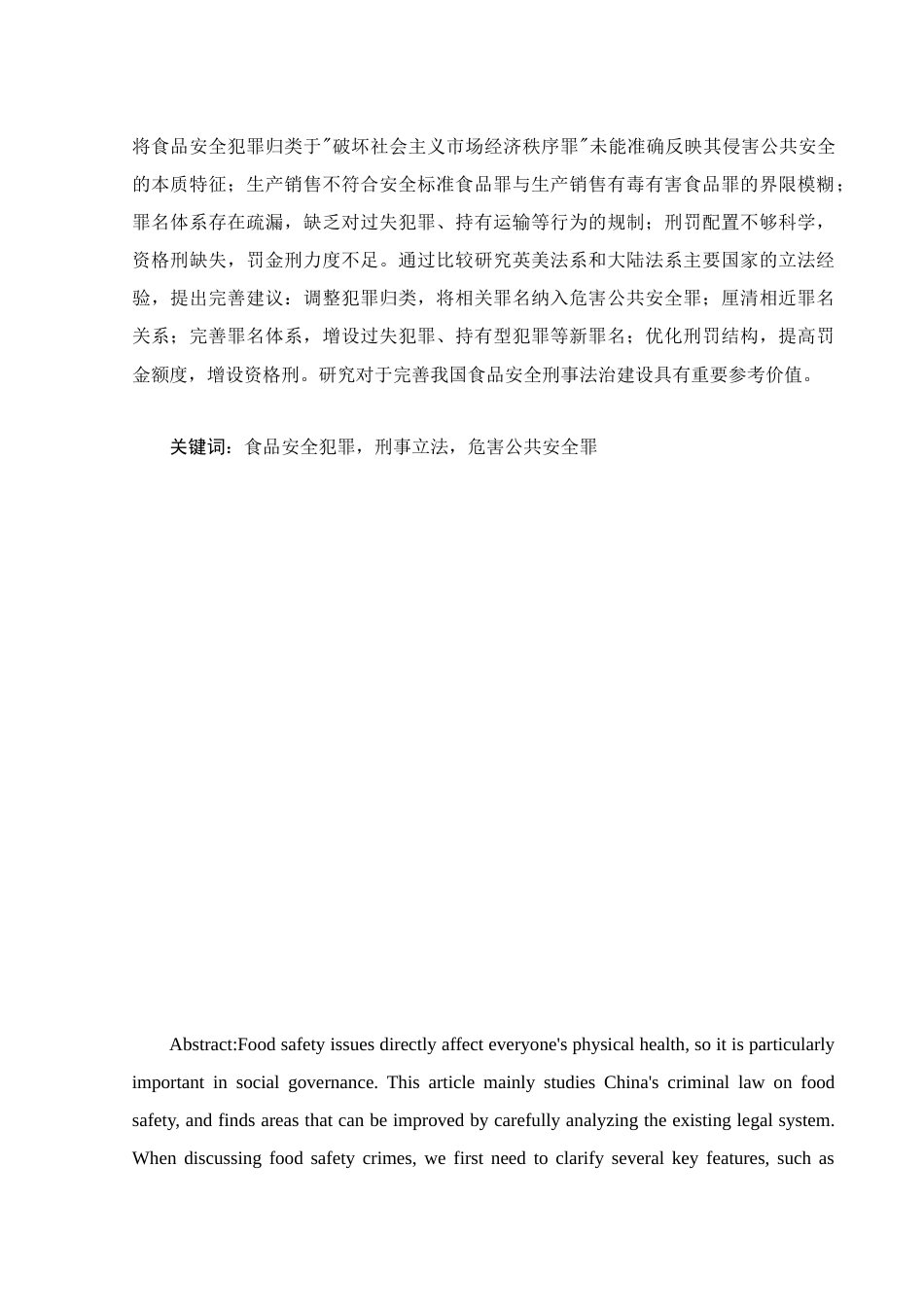 将食品安全犯罪归类于"破坏社会主义市场经济秩序罪"未能准确反映其侵害公共安全的本质特征；生产销售不符合安全标准食品罪与生产销售有毒有害食品罪的界限模糊；罪名体系存在疏漏，缺乏对过失犯罪、持有运输等行为的规制；刑罚配置不够科学，资格刑缺失，罚金刑力度不足。通过比较研究英美法系和大陆法系主要国家的立法经验，提出完善建议：调整犯罪归类，将相关罪名纳入危害公共安全罪；厘清相近罪名关系；完善罪名体系，增设过失犯罪、持有型犯罪等新罪名；优化刑罚结构，提高罚金额度，增设资格刑。研究对于完善我国食品安全刑事法治建设具有重要参考价值。

关键词：食品安全犯罪，刑事立法，危害公共安全罪

Abstract:Food safety issues directly affect everyone's physical health, so it is particularly important in social governance. This article mainly studies China's criminal law on food safety, and finds areas that can be improved by carefully analyzing the existing legal system. When discussing food safety crimes, we first need to clarify several key features, such as